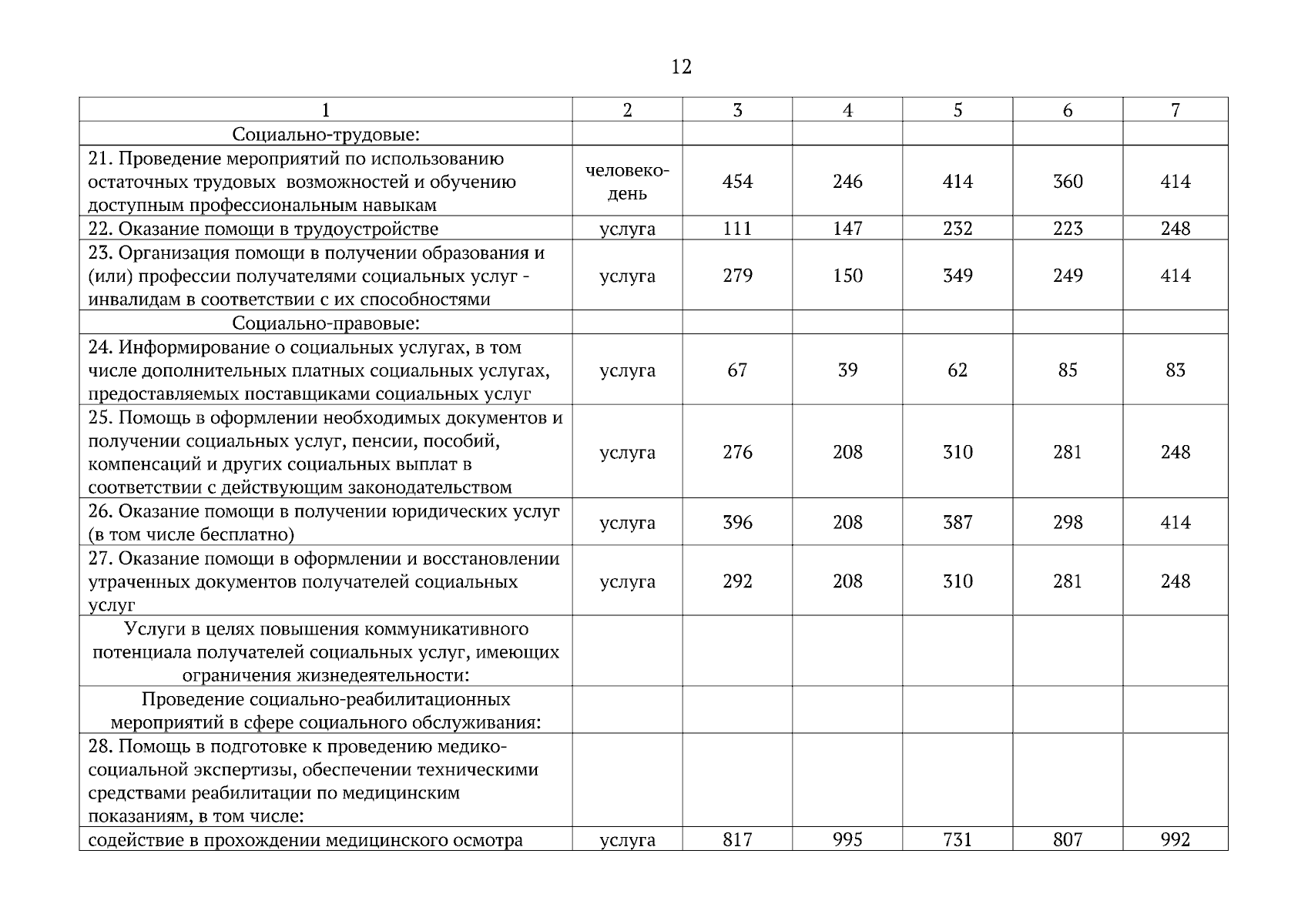 12

| 1 | 2 | 3 | 4 | 5 | 6 | 7 |
|---|---|---|---|---|---|---|
| Социально-трудовые: | | | | | | |
| 21. Проведение мероприятий по использованию остаточных трудовых возможностей и обучению доступным профессиональным навыкам | человеко-день | 454 | 246 | 414 | 360 | 414 |
| 22. Оказание помощи в трудоустройстве | услуга | 111 | 147 | 232 | 223 | 248 |
| 23. Организация помощи в получении образования и (или) профессии получателями социальных услуг - инвалидам в соответствии с их способностями | услуга | 279 | 150 | 349 | 249 | 414 |
| Социально-правовые: | | | | | | |
| 24. Информирование о социальных услугах, в том числе дополнительных платных социальных услугах, предоставляемых поставщиками социальных услуг | услуга | 67 | 39 | 62 | 85 | 83 |
| 25. Помощь в оформлении необходимых документов и получении социальных услуг, пенсии, пособий, компенсаций и других социальных выплат в соответствии с действующим законодательством | услуга | 276 | 208 | 310 | 281 | 248 |
| 26. Оказание помощи в получении юридических услуг (в том числе бесплатно) | услуга | 396 | 208 | 387 | 298 | 414 |
| 27. Оказание помощи в оформлении и восстановлении утраченных документов получателей социальных услуг | услуга | 292 | 208 | 310 | 281 | 248 |
| Услуги в целях повышения коммуникативного потенциала получателей социальных услуг, имеющих ограничения жизнедеятельности: | | | | | | |
| Проведение социально-реабилитационных мероприятий в сфере социального обслуживания: | | | | | | |
| 28. Помощь в подготовке к проведению медико-социальной экспертизы, обеспечении техническими средствами реабилитации по медицинским показаниям, в том числе: | | | | | | |
| содействие в прохождении медицинского осмотра | услуга | 817 | 995 | 731 | 807 | 992 |